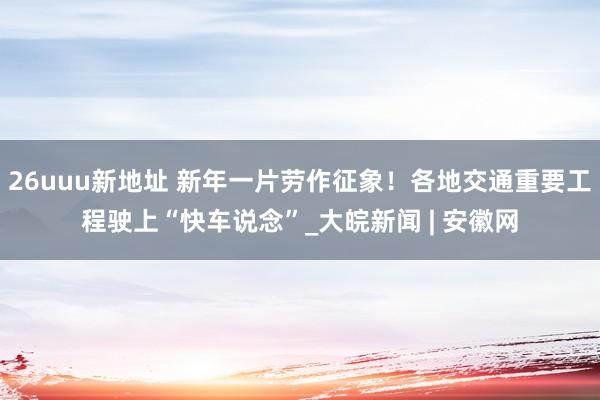 26uuu新地址 新年一片劳作征象！各地交通重要工程驶上“快车说念”_大皖新闻 | 安徽网